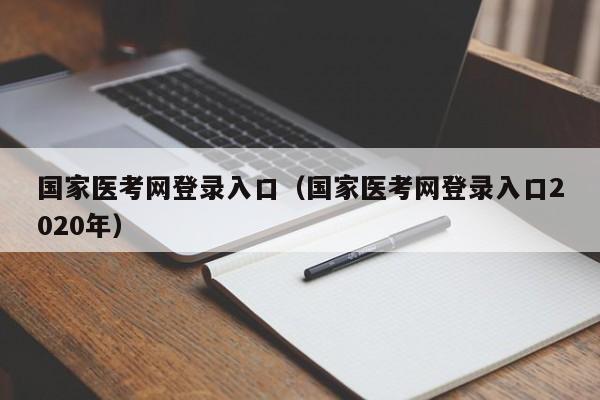 国家医考网登录入口（国家医考网登录入口2020年）